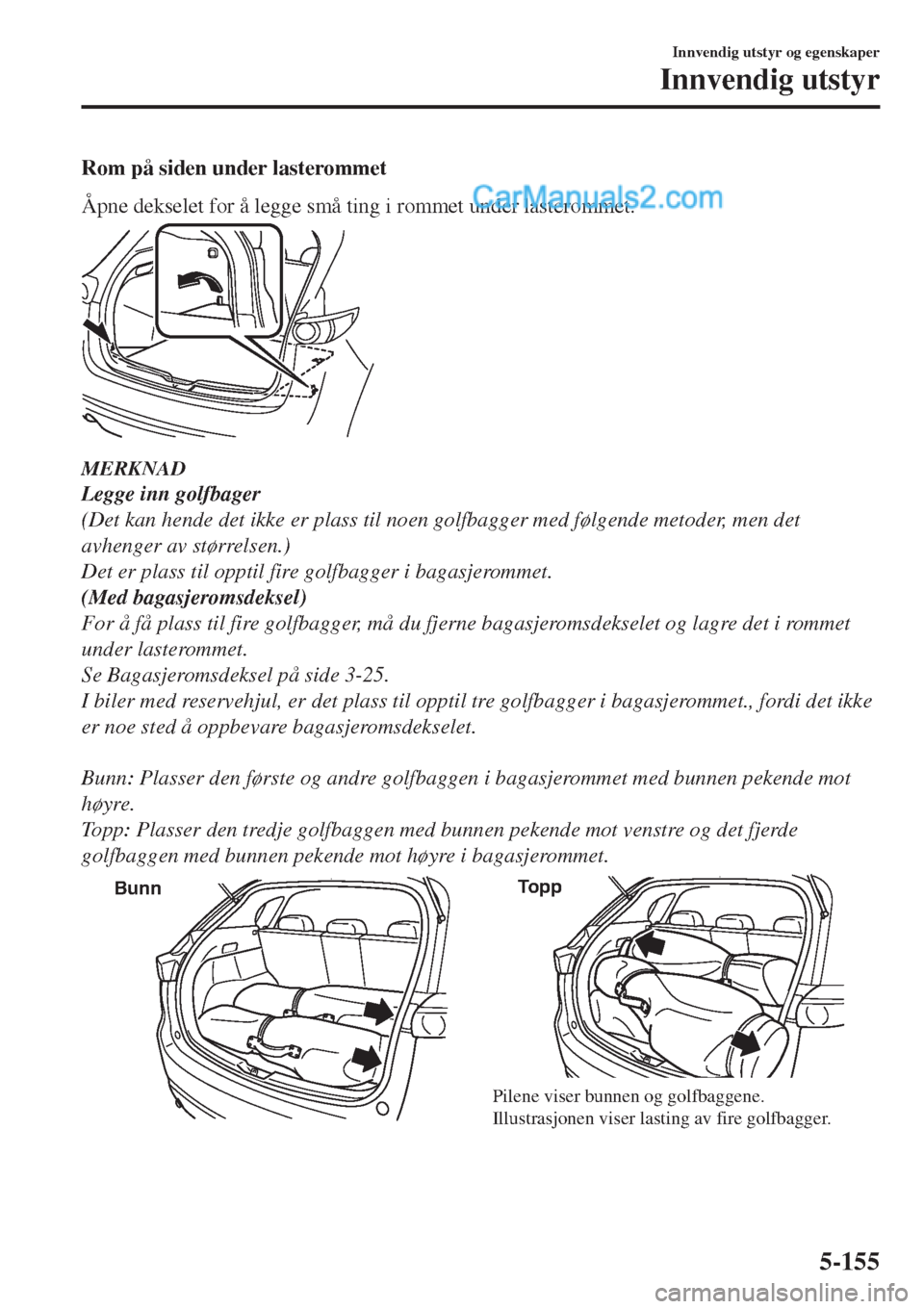 Innvendig utstyr og egenskaper

Innvendig utstyr

Rom på siden under lasterommet

Åpne dekselet for å legge små ting i rommet under lasterommet.

CarManuals2.com

MERKNAD

Legge inn golfbager

(Det kan hende det ikke er plass til noen golfbagger med følgende metoder, men det avhenger av størrelsen.)

Det er plass til opptil fire golfbagger i bagasjerommet.

(Med bagasjeromsdeksel)

For å få plass til fire golfbagger, må du fjerne bagasjeromsdekselet og lagre det i rommet under lasterommet.

Se Bagasjeromsdeksel på side 3-25.

I biler med reservehjul, er det plass til opptil tre golfbagger i bagasjerommet., fordi det ikke er noe sted å oppbevare bagasjeromsdekselet.

Bunn: Plasser den første og andre golfbaggen i bagasjerommet med bunnen pekende mot høyre.

Topp: Plasser den tredje golfbaggen med bunnen pekende mot venstre og det fjerde golfbaggen med bunnen pekende mot høyre i bagasjerommet.

Bunn

Topp

Pilene viser bunnen og golfbaggene.
Illustrasjonen viser lasting av fire golfbagger.

5-155

carmanualsonline.info